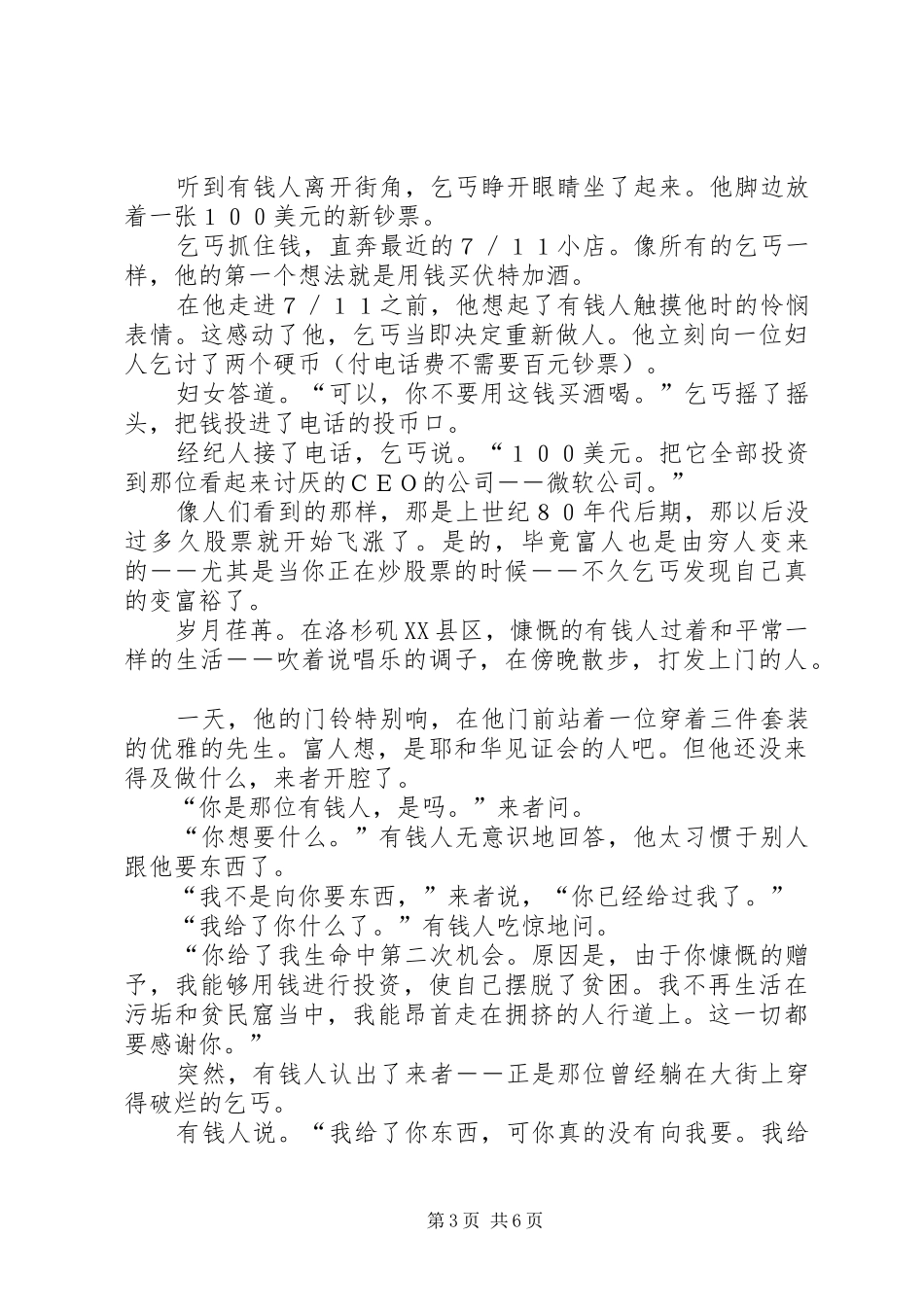 听到有钱人离开街角，乞丐睁开眼睛坐了起来。他脚边放着一张１００美元的新钞票。

乞丐抓住钱，直奔最近的７／１１小店。像所有的乞丐一样，他的第一个想法就是用钱买伏特加酒。

在他走进７／１１之前，他想起了有钱人触摸他时的怜悯表情。这感动了他，乞丐当即决定重新做人。他立刻向一位妇人乞讨了两个硬币（付电话费不需要百元钞票）。

妇女答道。“可以，你不要用这钱买酒喝。”乞丐摇了摇头，把钱投进了电话的投币口。

经纪人接了电话，乞丐说。“１００美元。把它全部投资到那位看起来讨厌的ＣＥＯ的公司——微软公司。”

像人们看到的那样，那是上世纪８０年代后期，那以后没过多久股票就开始飞涨了。是的，毕竟富人也是由穷人变来的——尤其是当你正在炒股票的时候——不久乞丐发现自己真的变富裕了。

岁月荏苒。在洛杉矶XX县区，慷慨的有钱人过着和平常一样的生活——吹着说唱乐的调子，在傍晚散步，打发上门的人。

一天，他的门铃特别响，在他门前站着一位穿着三件套装的优雅的先生。富人想，是耶和华见证会的人吧。但他还没来得及做什么，来者开腔了。

“你是那位有钱人，是吗。”来者问。

“你想要什么。”有钱人无意识地回答，他太习惯于别人跟他要东西了。

“我不是向你要东西，”来者说，“你已经给过我了。”

“我给了你什么了。”有钱人吃惊地问。

“你给了我生命中第二次机会。原因是，由于你慷慨的赠予，我能够用钱进行投资，使自己摆脱了贫困。我不再生活在污垢和贫民窟当中，我能昂首走在拥挤的人行道上。这一切都要感谢你。”

突然，有钱人认出了来者——正是那位曾经躺在大街上穿得破烂的乞丐。

有钱人说。“我给了你东西，可你真的没有向我要。我给

第3页 共6页